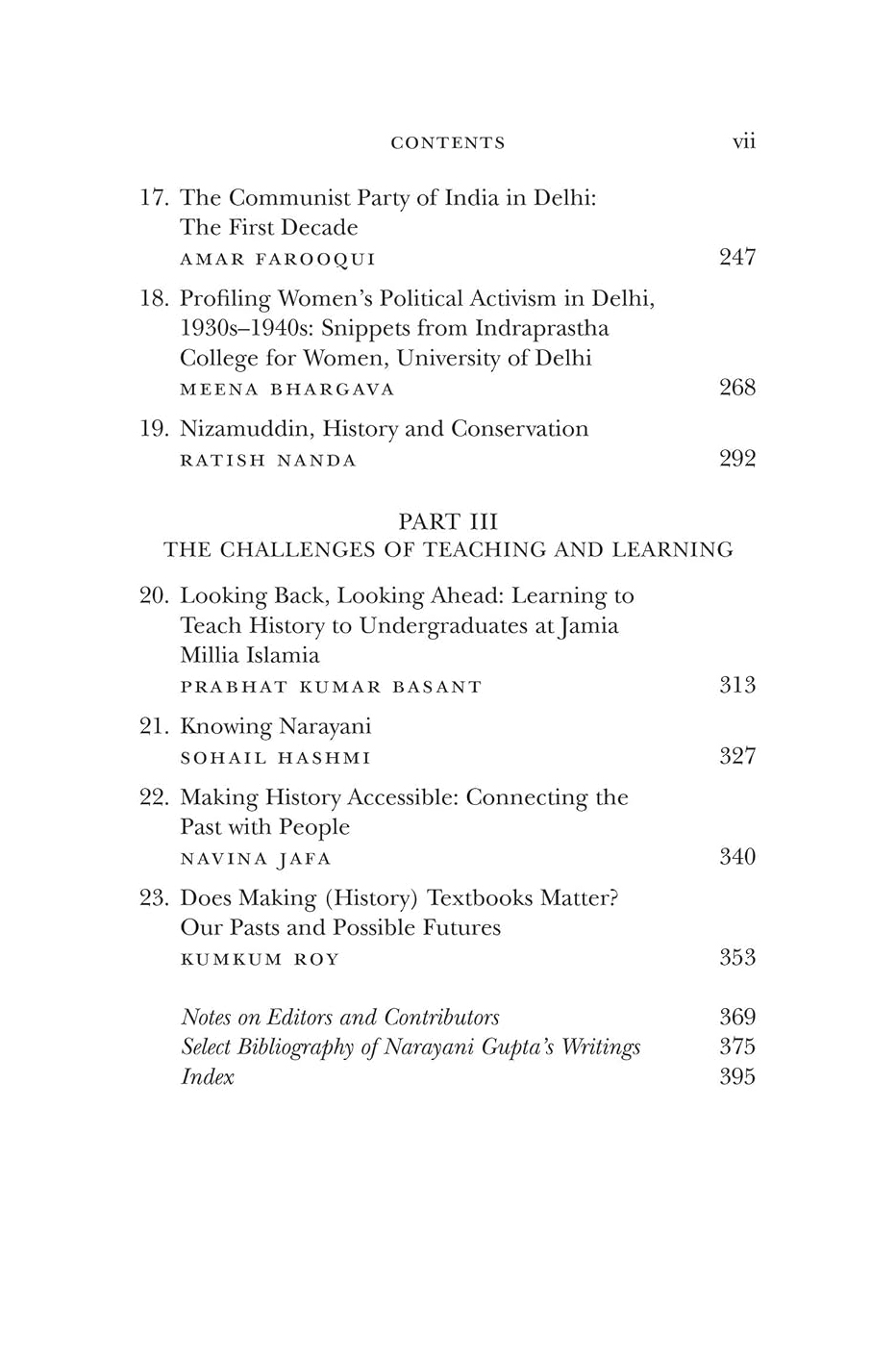 CONTENTS vii

17. The Communist Party of India in Delhi: The First Decade
AMAR FAROOQUI 247

18. Profiling Women's Political Activism in Delhi, 1930s–1940s: Snippets from Indraprastha College for Women, University of Delhi
MEENA BHARGAVA 268

19. Nizamuddin, History and Conservation
RATISH NANDA 292

PART III
THE CHALLENGES OF TEACHING AND LEARNING

20. Looking Back, Looking Ahead: Learning to Teach History to Undergraduates at Jamia Millia Islamia
PRABHAT KUMAR BASANT 313

21. Knowing Narayani
SOHAIL HASHMI 327

22. Making History Accessible: Connecting the Past with People
NAVINA JAFA 340

23. Does Making (History) Textbooks Matter? Our Pasts and Possible Futures
KUMKUM ROY 353

Notes on Editors and Contributors 369
Select Bibliography of Narayani Gupta's Writings 375
Index 395